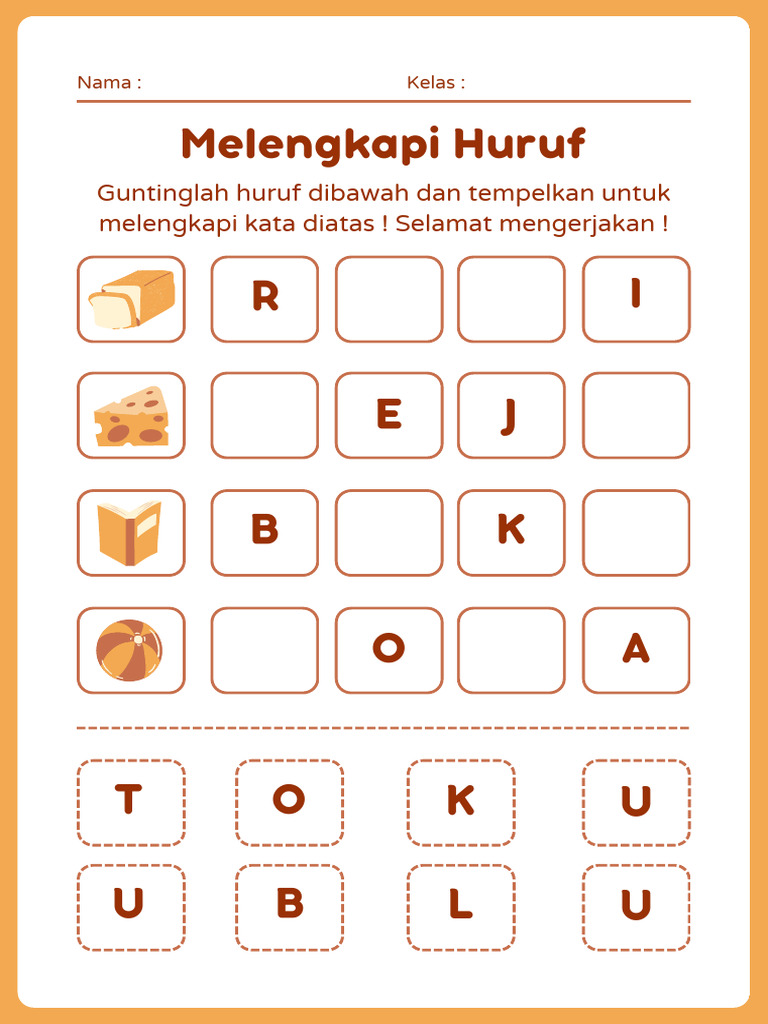 Nama :

Kelas :

Melengkapi Huruf

Guntinglah huruf dibawah dan tempelkan untuk melengkapi kata diatas ! Selamat mengerjakan !

R

I

E

J

B

K

O

A

T

O

K

U

U

B

L

U